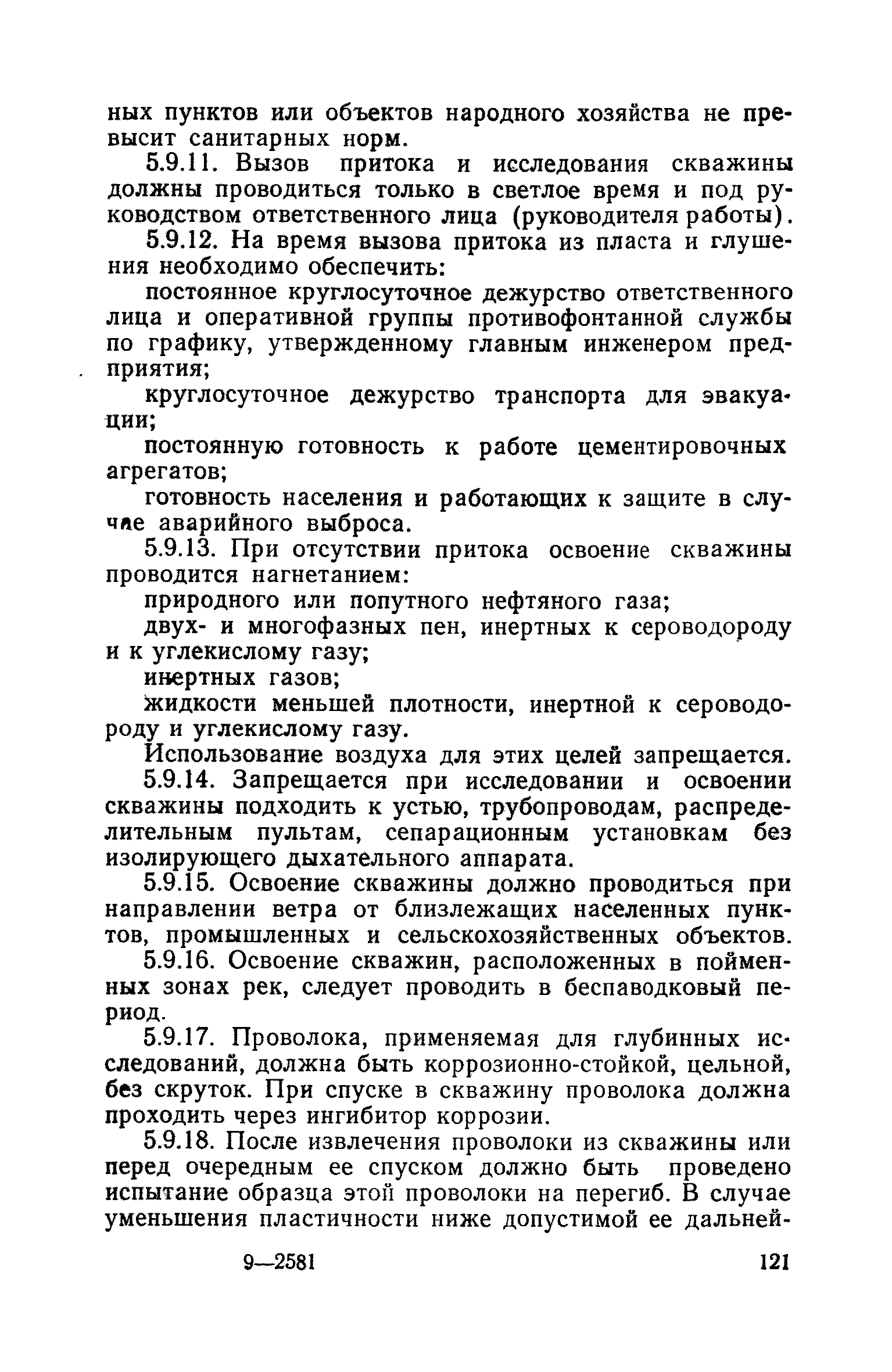 ных пунктов или объектов народного хозяйства не превысит санитарных норм.

5.9.11. Вызов притока и исследования скважины должны проводиться только в светлое время и под руководством ответственного лица (руководителя работы).

5.9.12. На время вызова притока из пласта и глушения необходимо обеспечить:

постоянное круглосуточное дежурство ответственного лица и оперативной группы противофонтанной службы по графику, утвержденному главным инженером предприятия;

круглосуточное дежурство транспорта для эвакуации;

постоянную готовность к работе цементировочных агрегатов;

готовность населения и работающих к защите в случае аварийного выброса.

5.9.13. При отсутствии притока освоение скважины проводится нагнетанием:

природного или попутного нефтяного газа;

двух- и многофазных пен, инертных к сероводороду и к углекислому газу;

инертных газов;

жидкости меньшей плотности, инертной к сероводороду и углекислому газу.

Использование воздуха для этих целей запрещается.

5.9.14. Запрещается при исследовании и освоении скважины подходить к устью, трубопроводам, распределительным пультам, сепарационным установкам без изолирующего дыхательного аппарата.

5.9.15. Освоение скважины должно проводиться при направлении ветра от близлежащих населенных пунктов, промышленных и сельскохозяйственных объектов.

5.9.16. Освоение скважин, расположенных в пойменных зонах рек, следует проводить в беспаводковый период.

5.9.17. Проволока, применяемая для глубинных исследований, должна быть коррозионно-стойкой, цельной, без скруток. При спуске в скважину проволока должна проходить через ингибитор коррозии.

5.9.18. После извлечения проволоки из скважины или перед очередным ее спуском должно быть проведено испытание образца этой проволоки на перегиб. В случае уменьшения пластичности ниже допустимой ее дальней-

9—2581

121